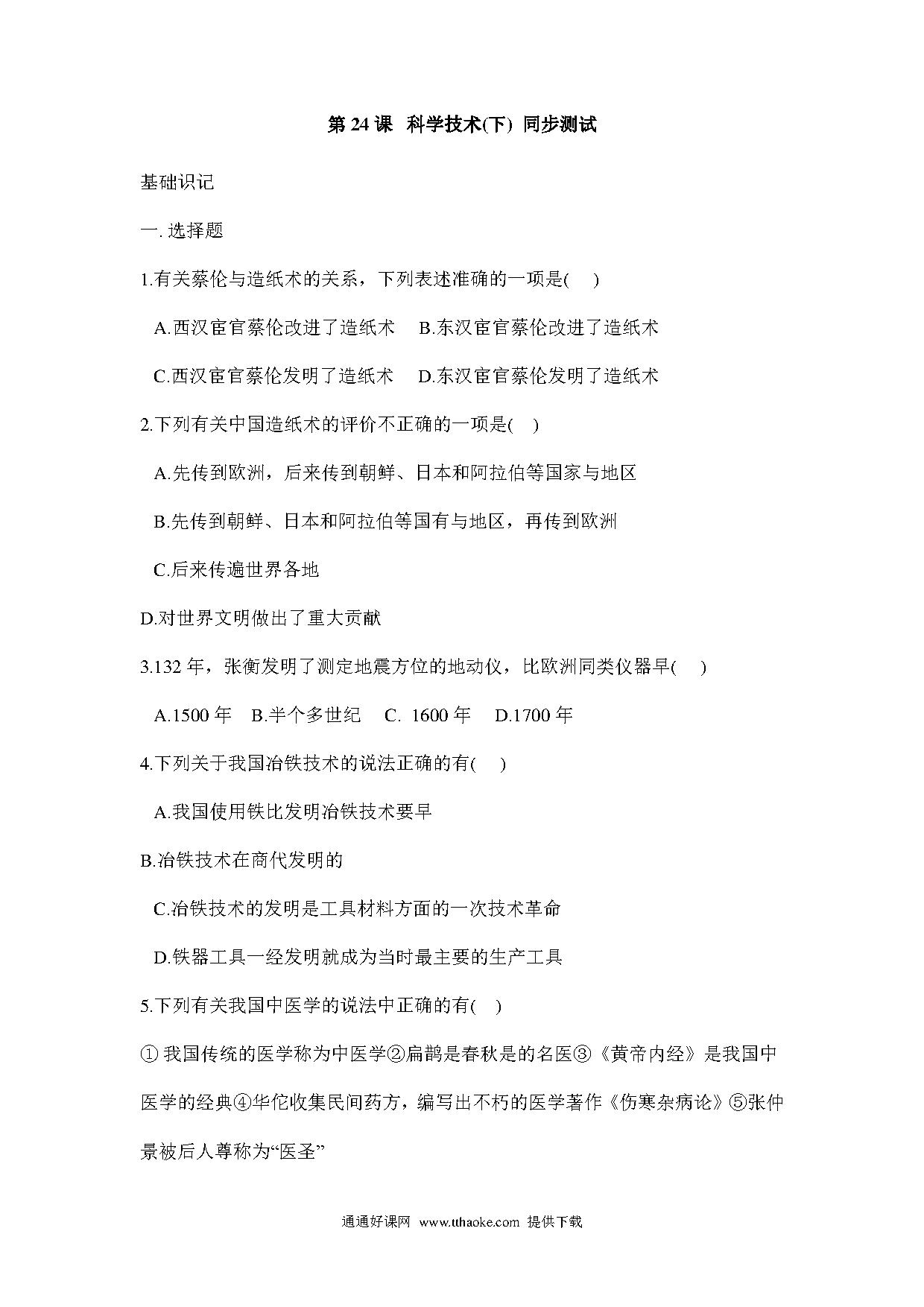 第 24 课 科学技术(下) 同步测试

基础识记

一. 选择题

1.有关蔡伦与造纸术的关系，下列表述准确的一项是(　 )

A.西汉宦官蔡伦改进了造纸术　 B.东汉宦官蔡伦改进了造纸术

C.西汉宦官蔡伦发明了造纸术　 D.东汉宦官蔡伦发明了造纸术

2.下列有关中国造纸术的评价不正确的一项是(　 )

A.先传到欧洲，后来传到朝鲜、日本和阿拉伯等国家与地区

B.先传到朝鲜、日本和阿拉伯等国有与地区，再传到欧洲

C.后来传遍世界各地

D.对世界文明做出了重大贡献

3.132 年，张衡发明了测定地震方位的地动仪，比欧洲同类仪器早(　 )

A.1500 年　B.半个多世纪　C. 1600 年　D.1700 年

4.下列关于我国冶铁技术的说法正确的有(　 )

A.我国使用铁比发明冶铁技术要早

B.冶铁技术在商代发明的

C.冶铁技术的发明是工具材料方面的一次技术革命

D.铁器工具一经发明就成为当时最主要的生产工具

5.下列有关我国中医学的说法中正确的有(　 )

① 我国传统的医学称为中医学②扁鹊是春秋是的名医③《黄帝内经》是我国中医学的经典④华佗收集民间药方，编写出不朽的医学著作《伤寒杂病论》⑤张仲景被后人尊称为“医圣”

通通好课网 www.tthaoke.com 提供下载